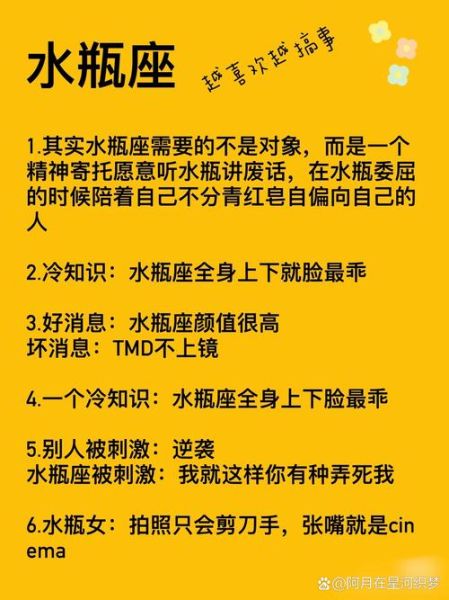 水瓶座

越喜欢越搞事

1.其实水瓶座需要的不是对象，而是一个精神寄托愿意听水瓶讲废话，在水瓶委屈的时候陪着自己不分青红皂自偏向自己的人

2.冷知识：水瓶座全身上下就脸最乖

3.好消息：水瓶座颜值很高
坏消息：TMD不上镜

4.一个冷知识：水瓶座全身上下脸最乖

5.别人被刺激：逆袭
水瓶座被刺激：我就这样你有种弄死我

6.水瓶女：拍照只会剪刀手，张嘴就是cinema

@阿月在星河织梦